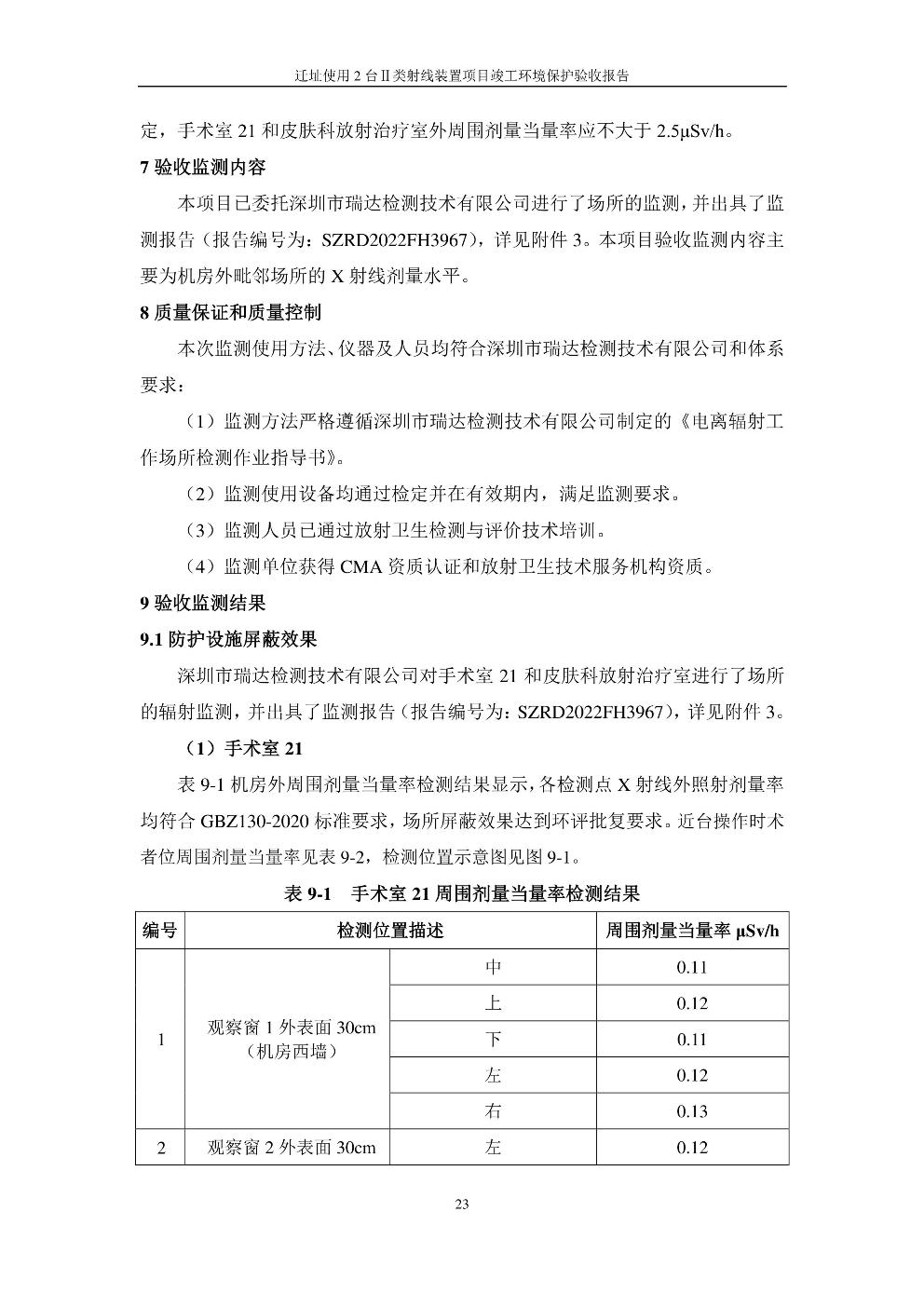 迁址使用 2 台Ⅱ类射线装置项目竣工环境保护验收报告

定，手术室 21 和皮肤科放射治疗室外周围剂量当量率应不大于 2.5μSv/h。

7 验收监测内容

本项目已委托深圳市瑞达检测技术有限公司进行了场所的监测，并出具了监测报告（报告编号为：SZRD2022FH3967），详见附件 3。本项目验收监测内容主要为机房外毗邻场所的 X 射线剂量水平。

8 质量保证和质量控制

本次监测使用方法、仪器及人员均符合深圳市瑞达检测技术有限公司和体系要求：

（1）监测方法严格遵循深圳市瑞达检测技术有限公司制定的《电离辐射工作场所检测作业指导书》。

（2）监测使用设备均通过检定并在有效期内，满足监测要求。

（3）监测人员已通过放射卫生检测与评价技术培训。

（4）监测单位获得 CMA 资质认证和放射卫生技术服务机构资质。

9 验收监测结果

9.1 防护设施屏蔽效果

深圳市瑞达检测技术有限公司对手术室 21 和皮肤科放射治疗室进行了场所的辐射监测，并出具了监测报告（报告编号为：SZRD2022FH3967），详见附件 3。

（1）手术室 21

表 9-1 机房外周围剂量当量率检测结果显示，各检测点 X 射线外照射剂量率均符合 GBZ130-2020 标准要求，场所屏蔽效果达到环评批复要求。近台操作时术者位周围剂量当量率见表 9-2，检测位置示意图见图 9-1。

表 9-1 手术室 21 周围剂量当量率检测结果

| 编号 | 检测位置描述 | | 周围剂量当量率 μSv/h |
|---|---|---|---|
| 1 | 观察窗 1 外表面 30cm（机房西墙） | 中 | 0.11 |
| | | 上 | 0.12 |
| | | 下 | 0.11 |
| | | 左 | 0.12 |
| | | 右 | 0.13 |
| 2 | 观察窗 2 外表面 30cm | 左 | 0.12 |

23